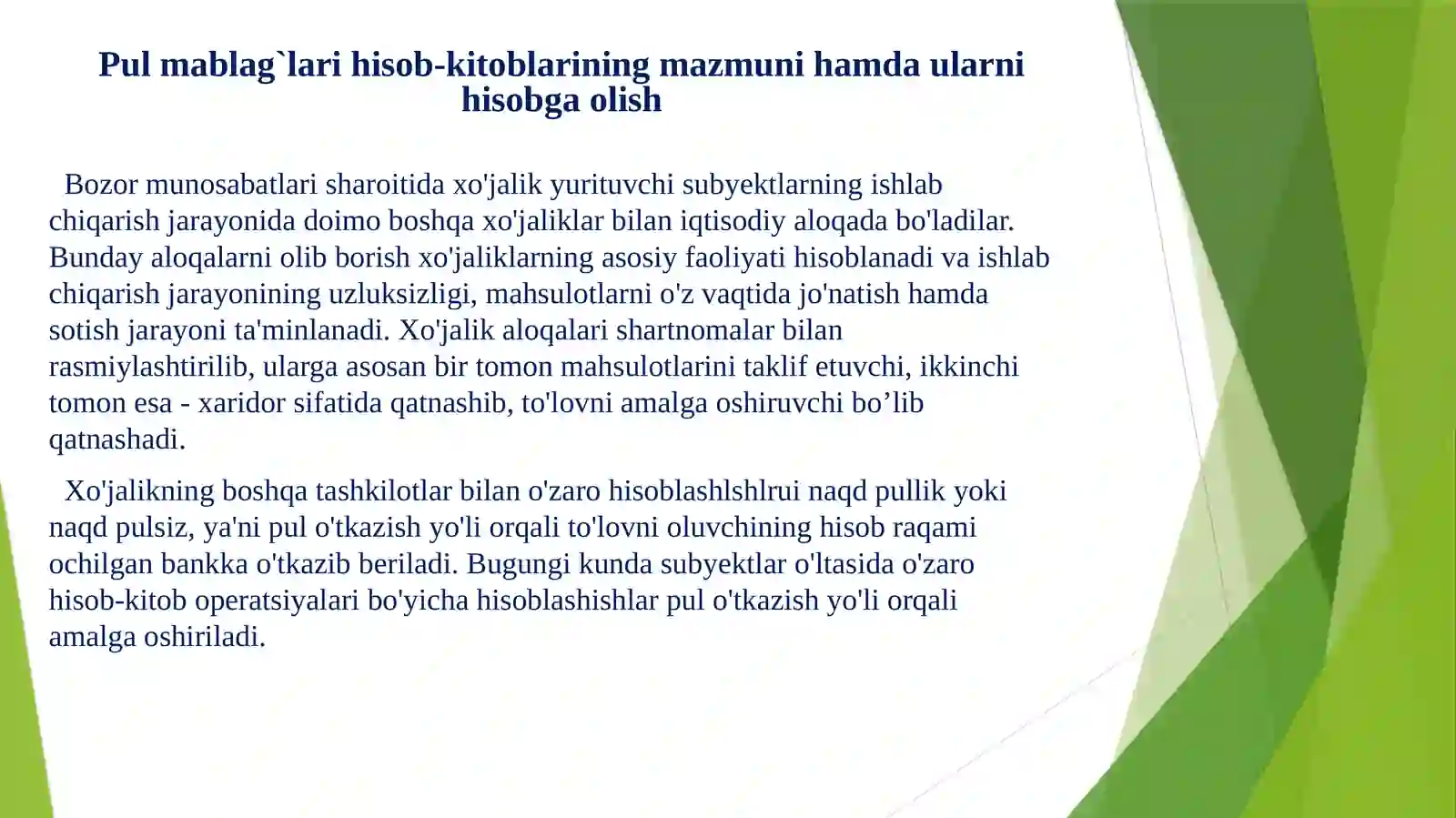 Pul mablag`lari hisob-kitoblarining mazmuni hamda ularni hisobga olish

Bozor munosabatlari sharoitida xo'jalik yurituvchi subyektlarning ishlab chiqarish jarayonida doimo boshqa xo'jaliklar bilan iqtisodiy aloqada bo'ladilar. Bunday aloqalarni olib borish xo'jaliklarning asosiy faoliyati hisoblanadi va ishlab chiqarish jarayonining uzluksizligi, mahsulotlarni o'z vaqtida jo'natish hamda sotish jarayoni ta'minlanadi. Xo'jalik aloqalari shartnomalar bilan rasmiylashtirilib, ularga asosan bir tomon mahsulotlarini taklif etuvchi, ikkinchi tomon esa - xaridor sifatida qatnashib, to'lovni amalga oshiruvchi bo’lib qatnashadi.

Xo'jalikning boshqa tashkilotlar bilan o'zaro hisoblashlshlrui naqd pullik yoki naqd pulsiz, ya'ni pul o'tkazish yo'li orqali to'lovni oluvchining hisob raqami ochilgan bankka o'tkazib beriladi. Bugungi kunda subyektlar o'ltasida o'zaro hisob-kitob operatsiyalari bo'yicha hisoblashishlar pul o'tkazish yo'li orqali amalga oshiriladi.